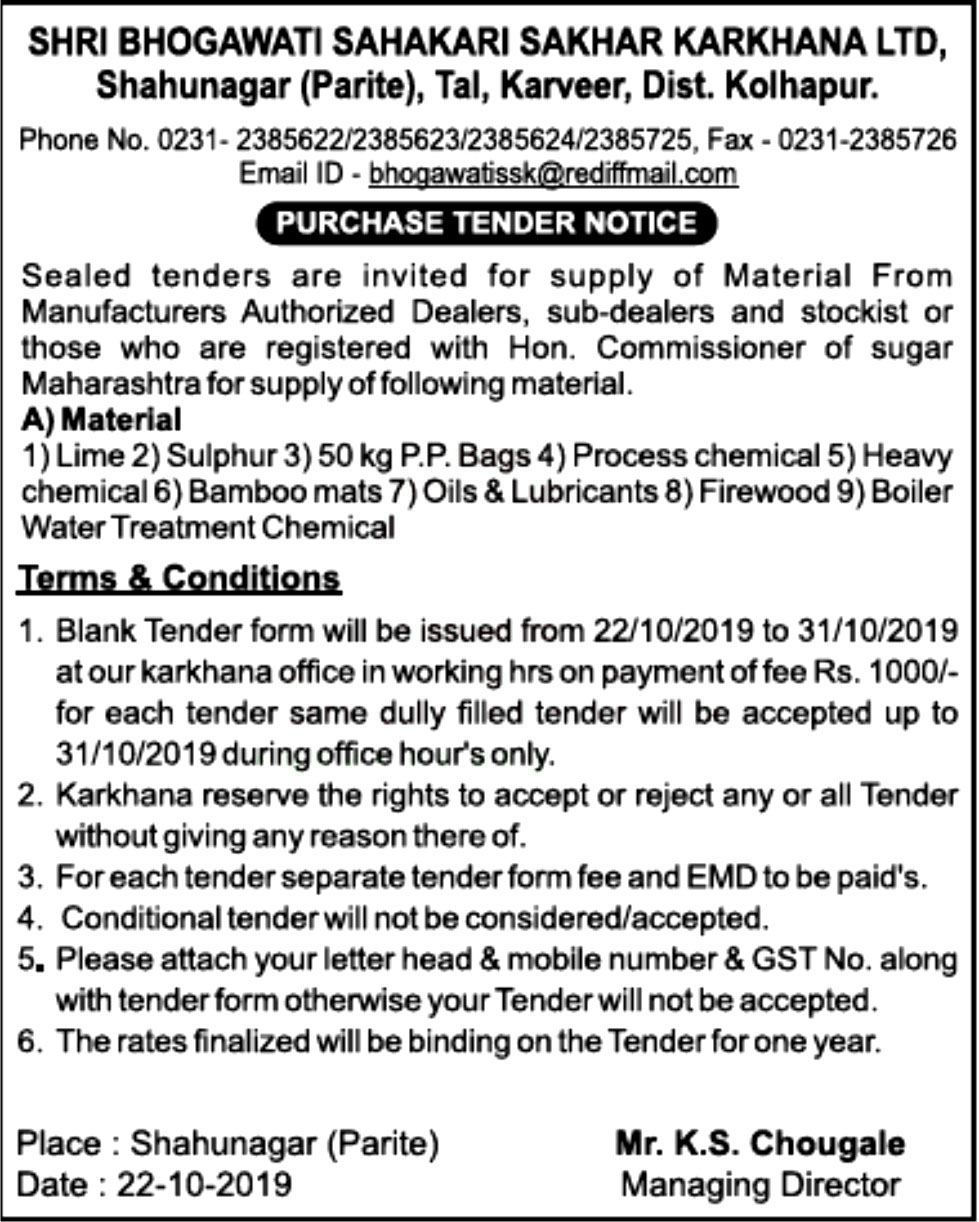 SHRI BHOGAWATI SAHAKARI SAKHAR KARKHANA LTD,
Shahunagar (Parite), Tal, Karveer, Dist. Kolhapur.

Phone No. 0231- 2385622/2385623/2385624/2385725, Fax - 0231-2385726
Email ID - bhogawatissk@rediffmail.com

PURCHASE TENDER NOTICE

Sealed tenders are invited for supply of Material From Manufacturers Authorized Dealers, sub-dealers and stockist or those who are registered with Hon. Commissioner of sugar Maharashtra for supply of following material.

A) Material
1) Lime 2) Sulphur 3) 50 kg P.P. Bags 4) Process chemical 5) Heavy chemical 6) Bamboo mats 7) Oils & Lubricants 8) Firewood 9) Boiler Water Treatment Chemical

Terms & Conditions

1. Blank Tender form will be issued from 22/10/2019 to 31/10/2019 at our karkhana office in working hrs on payment of fee Rs. 1000/- for each tender same dully filled tender will be accepted up to 31/10/2019 during office hour's only.
2. Karkhana reserve the rights to accept or reject any or all Tender without giving any reason there of.
3. For each tender separate tender form fee and EMD to be paid's.
4. Conditional tender will not be considered/accepted.
5. Please attach your letter head & mobile number & GST No. along with tender form otherwise your Tender will not be accepted.
6. The rates finalized will be binding on the Tender for one year.

Place : Shahunagar (Parite)
Date : 22-10-2019

Mr. K.S. Chougale
Managing Director